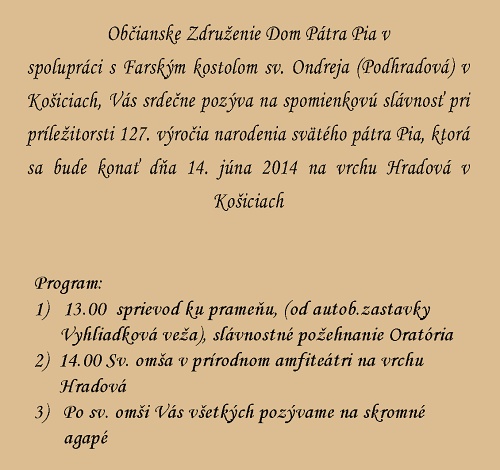 Občianske Združenie Dom Pátra Pia v spolupráci s Farským kostolom sv. Ondreja (Podhradová) v Košiciach, Vás srdečne pozýva na spomienkovú slávnosť pri príležitorsti 127. výročia narodenia svätého pátra Pia, ktorá sa bude konať dňa 14. júna 2014 na vrchu Hradová v Košiciach

Program:
1) 13.00 sprievod ku prameňu, (od autob.zastavky Vyhliadková veža), slávnostné požehnanie Oratória
2) 14.00 Sv. omša v prírodnom amfiteátri na vrchu Hradová
3) Po sv. omši Vás všetkých pozývame na skromné agapé